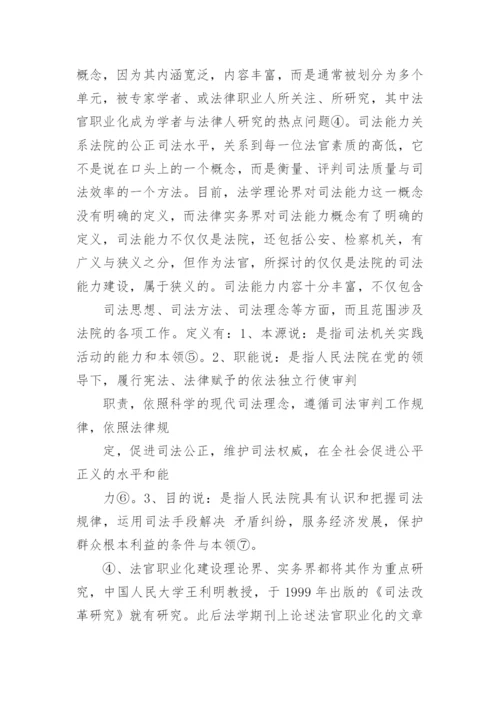 概念，因为其内涵宽泛，内容丰富，而是通常被划分为多个单元，被专家学者、或法律职业人所关注、所研究，其中法官职业化成为学者与法律人研究的热点问题④。司法能力关系法院的公正司法水平，关系到每一位法官素质的高低，它不是说在口头上的一个概念，而是衡量、评判司法质量与司法效率的一个方法。目前，法学理论界对司法能力这一概念没有明确的定义，而法律实务界对司法能力概念有了明确的定义，司法能力不仅仅是法院，还包括公安、检察机关，有广义与狭义之分，但作为法官，所探讨的仅仅是法院的司法能力建设，属于狭义的。司法能力内容十分丰富，不仅包含

司法思想、司法方法、司法理念等方面，而且范围涉及法院的各项工作。定义有：1、本源说：是指司法机关实践活动的能力和本领⑤。2、职能说：是指人民法院在党的领导下，履行宪法、法律赋予的依法独立行使审判

职责，依照科学的现代司法理念，遵循司法审判工作规律，依照法律规

定，促进司法公正，维护司法权威，在全社会促进公平正义的水平和能

力⑥。3、目的说：是指人民法院具有认识和把握司法规律，运用司法手段解决 矛盾纠纷，服务经济发展，保护群众根本利益的条件与本领⑦。

④、法官职业化建设理论界、实务界都将其作为重点研究，中国人民大学王利明教授，于 1999 年出版的《司法改革研究》就有研究。此后法学期刊上论述法官职业化的文章